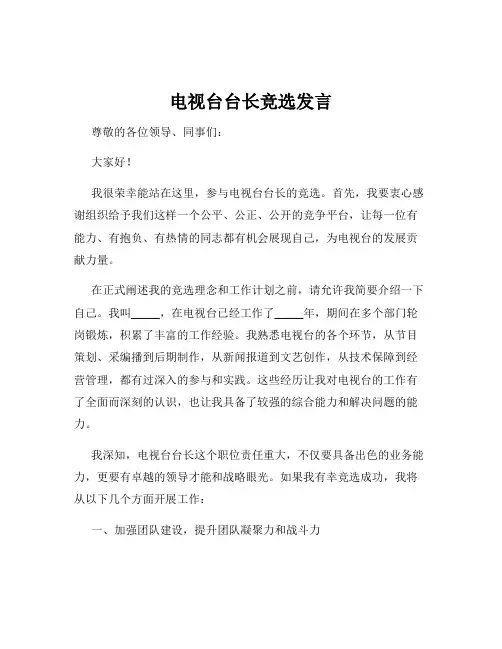 电视台台长竞选发言

尊敬的各位领导、同事们：

大家好！

我很荣幸能站在这里，参与电视台台长的竞选。首先，我要衷心感谢组织给予我们这样一个公平、公正、公开的竞争平台，让每一位有能力、有抱负、有热情的同志都有机会展现自己，为电视台的发展贡献力量。

在正式阐述我的竞选理念和工作计划之前，请允许我简要介绍一下自己。我叫____，在电视台已经工作了____年，期间在多个部门轮岗锻炼，积累了丰富的工作经验。我熟悉电视台的各个环节，从节目策划、采编播到后期制作，从新闻报道到文艺创作，从技术保障到经营管理，都有过深入的参与和实践。这些经历让我对电视台的工作有了全面而深刻的认识，也让我具备了较强的综合能力和解决问题的能力。

我深知，电视台台长这个职位责任重大，不仅要具备出色的业务能力，更要有卓越的领导才能和战略眼光。如果我有幸竞选成功，我将从以下几个方面开展工作：

一、加强团队建设，提升团队凝聚力和战斗力